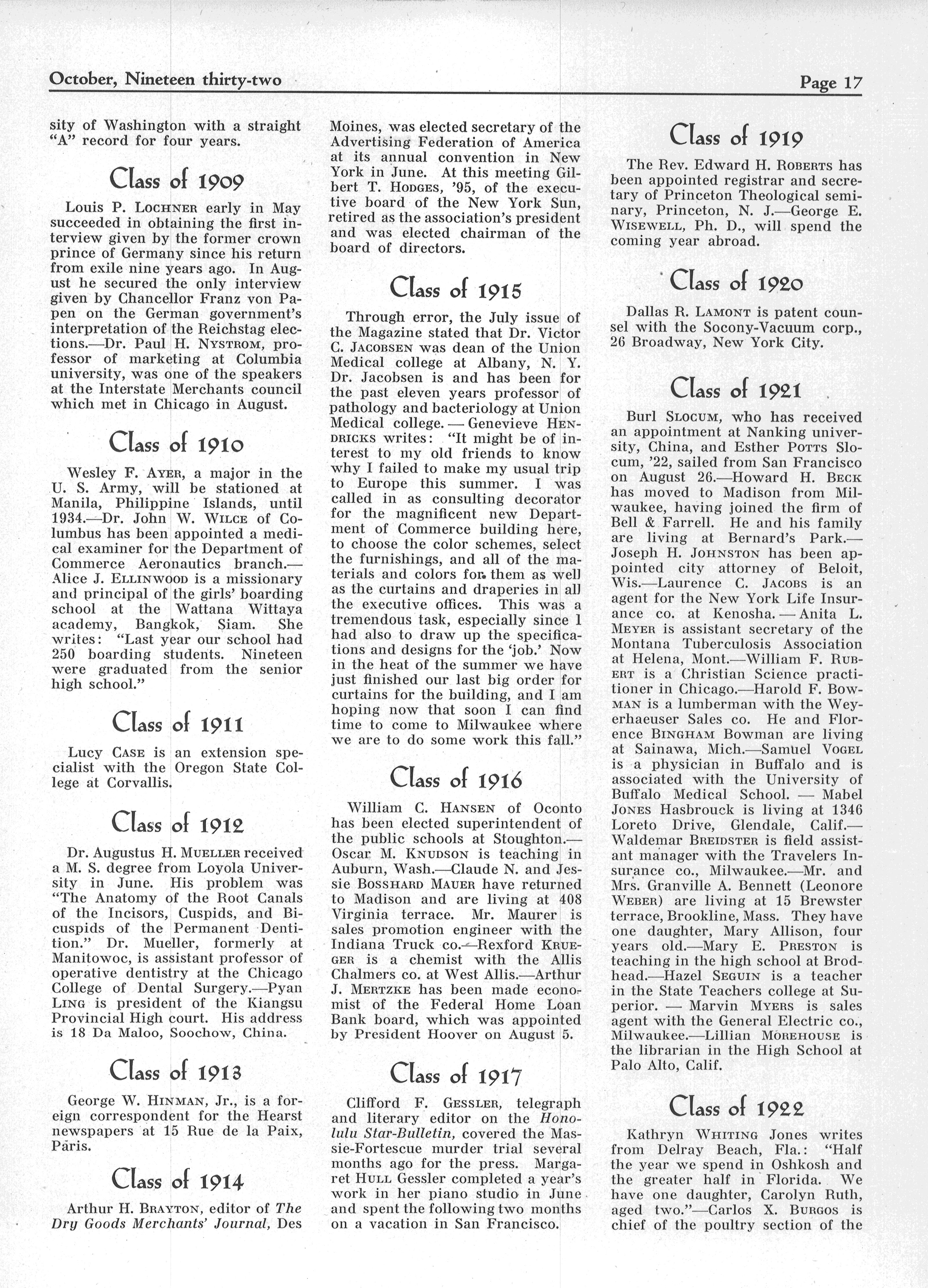 October, Nineteen thirty-two

Page 17

sity of Washington with a straight "A" record for four years.

Class of 1909

Louis P. LOCHNER early in May succeeded in obtaining the first interview given by the former crown prince of Germany since his return from exile nine years ago. In August he secured the only interview given by Chancellor Franz von Papen on the German government's interpretation of the Reichstag elections.—Dr. Paul H. NYSTROM, professor of marketing at Columbia university, was one of the speakers at the Interstate Merchants council which met in Chicago in August.

Class of 1910

Wesley F. AYER, a major in the U. S. Army, will be stationed at Manila, Philippine Islands, until 1934.—Dr. John W. WILCE of Columbus has been appointed a medical examiner for the Department of Commerce Aeronautics branch.—Alice J. ELLINWOOD is a missionary and principal of the girls' boarding school at the Wattana Wittaya academy, Bangkok, Siam. She writes: "Last year our school had 250 boarding students. Nineteen were graduated from the senior high school."

Class of 1911

Lucy CASE is an extension specialist with the Oregon State College at Corvallis.

Class of 1912

Dr. Augustus H. MUELLER received a M. S. degree from Loyola University in June. His problem was "The Anatomy of the Root Canals of the Incisors, Cuspids, and Bicuspids of the Permanent Dentition." Dr. Mueller, formerly at Manitowoc, is assistant professor of operative dentistry at the Chicago College of Dental Surgery.—Pyan LING is president of the Kiangsu Provincial High court. His address is 18 Da Maloo, Soochow, China.

Class of 1913

George W. HINMAN, Jr., is a foreign correspondent for the Hearst newspapers at 15 Rue de la Paix, Paris.

Class of 1914

Arthur H. BRAYTON, editor of The Dry Goods Merchants' Journal, Des Moines, was elected secretary of the Advertising Federation of America at its annual convention in New York in June. At this meeting Gilbert T. HODGES, '95, of the executive board of the New York Sun, retired as the association's president and was elected chairman of the board of directors.

Class of 1915

Through error, the July issue of the Magazine stated that Dr. Victor C. JACOBSEN was dean of the Union Medical college at Albany, N. Y. Dr. Jacobsen is and has been for the past eleven years professor of pathology and bacteriology at Union Medical college. — Genevieve HENDRICKS writes: "It might be of interest to my old friends to know why I failed to make my usual trip to Europe this summer. I was called in as consulting decorator for the magnificent new Department of Commerce building here, to choose the color schemes, select the furnishings, and all of the materials and colors for them as well as the curtains and draperies in all the executive offices. This was a tremendous task, especially since I had also to draw up the specifications and designs for the 'job.' Now in the heat of the summer we have just finished our last big order for curtains for the building, and I am hoping now that soon I can find time to come to Milwaukee where we are to do some work this fall."

Class of 1916

William C. HANSEN of Oconto has been elected superintendent of the public schools at Stoughton.—Oscar M. KNUDSON is teaching in Auburn, Wash.—Claude N. and Jessie BOSSHARD MAUER have returned to Madison and are living at 408 Virginia terrace. Mr. Maurer is sales promotion engineer with the Indiana Truck co.—Rexford KRUEGER is a chemist with the Allis Chalmers co. at West Allis.—Arthur J. MERTZKE has been made economist of the Federal Home Loan Bank board, which was appointed by President Hoover on August 5.

Class of 1917

Clifford F. GESSLER, telegraph and literary editor on the Honolulu Star-Bulletin, covered the Massie-Fortescue murder trial several months ago for the press. Margaret HULL Gessler completed a year's work in her piano studio in June and spent the following two months on a vacation in San Francisco.

Class of 1919

The Rev. Edward H. ROBERTS has been appointed registrar and secretary of Princeton Theological seminary, Princeton, N. J.—George E. WISEWELL, Ph. D., will spend the coming year abroad.

Class of 1920

Dallas R. LAMONT is patent counsel with the Socony-Vacuum corp., 26 Broadway, New York City.

Class of 1921

Burl SLOCUM, who has received an appointment at Nanking university, China, and Esther POTTS Slocum, '22, sailed from San Francisco on August 26.—Howard H. BECK has moved to Madison from Milwaukee, having joined the firm of Bell & Farrell. He and his family are living at Bernard's Park.—Joseph H. JOHNSTON has been appointed city attorney of Beloit, Wis.—Laurence C. JACOBS is an agent for the New York Life Insurance co. at Kenosha. — Anita L. MEYER is assistant secretary of the Montana Tuberculosis Association at Helena, Mont.—William F. RUBERT is a Christian Science practitioner in Chicago.—Harold F. BOWMAN is a lumberman with the Weyerhaeuser Sales co. He and Florence BINGHAM Bowman are living at Sainawa, Mich.—Samuel VOGEL is a physician in Buffalo and is associated with the University of Buffalo Medical School. — Mabel JONES Hasbrouck is living at 1346 Loreto Drive, Glendale, Calif.—Waldemar BREIDSTER is field assistant manager with the Travelers Insurance co., Milwaukee.—Mr. and Mrs. Granville A. Bennett (Leonore WEBER) are living at 15 Brewster terrace, Brookline, Mass. They have one daughter, Mary Allison, four years old.—Mary E. PRESTON is teaching in the high school at Brodhead.—Hazel SEGUIN is a teacher in the State Teachers college at Superior. — Marvin MYERS is sales agent with the General Electric co., Milwaukee.—Lillian MOREHOUSE is the librarian in the High School at Palo Alto, Calif.

Class of 1922

Kathryn WHITING Jones writes from Delray Beach, Fla.: "Half the year we spend in Oshkosh and the greater half in Florida. We have one daughter, Carolyn Ruth, aged two."—Carlos X. BURGOS is chief of the poultry section of the